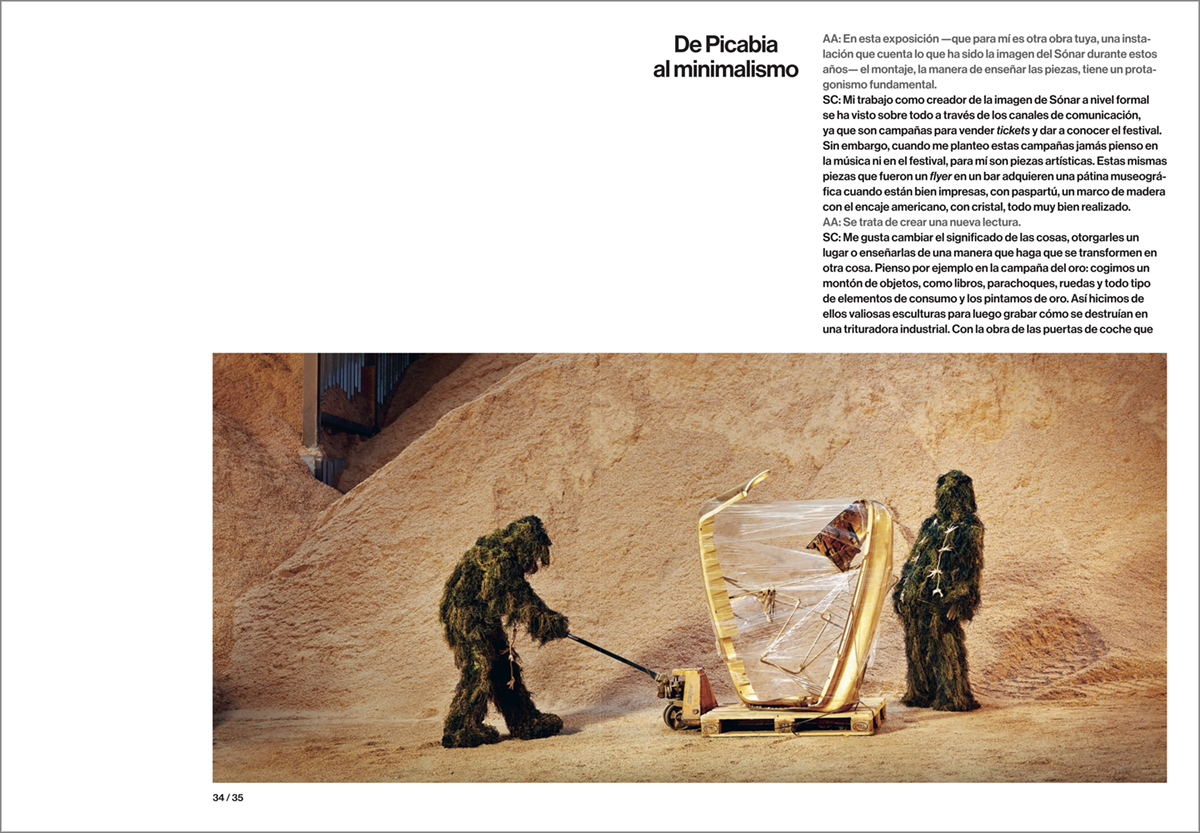 De Picabia
al minimalismo

AA: En esta exposición —que para mí es otra obra tuya, una instalación que cuenta lo que ha sido la imagen del Sónar durante estos años— el montaje, la manera de enseñar las piezas, tiene un protagonismo fundamental.

SC: Mi trabajo como creador de la imagen de Sónar a nivel formal se ha visto sobre todo a través de los canales de comunicación, ya que son campañas para vender tickets y dar a conocer el festival. Sin embargo, cuando me planteo estas campañas jamás pienso en la música ni en el festival, para mí son piezas artísticas. Estas mismas piezas que fueron un flyer en un bar adquieren una pátina museográfica cuando están bien impresas, con paspartú, un marco de madera con el encaje americano, con cristal, todo muy bien realizado.

AA: Se trata de crear una nueva lectura.

SC: Me gusta cambiar el significado de las cosas, otorgarles un lugar o enseñarlas de una manera que haga que se transformen en otra cosa. Pienso por ejemplo en la campaña del oro: cogimos un montón de objetos, como libros, parachoques, ruedas y todo tipo de elementos de consumo y los pintamos de oro. Así hicimos de ellos valiosas esculturas para luego grabar cómo se destruían en una trituradora industrial. Con la obra de las puertas de coche que

34 / 35